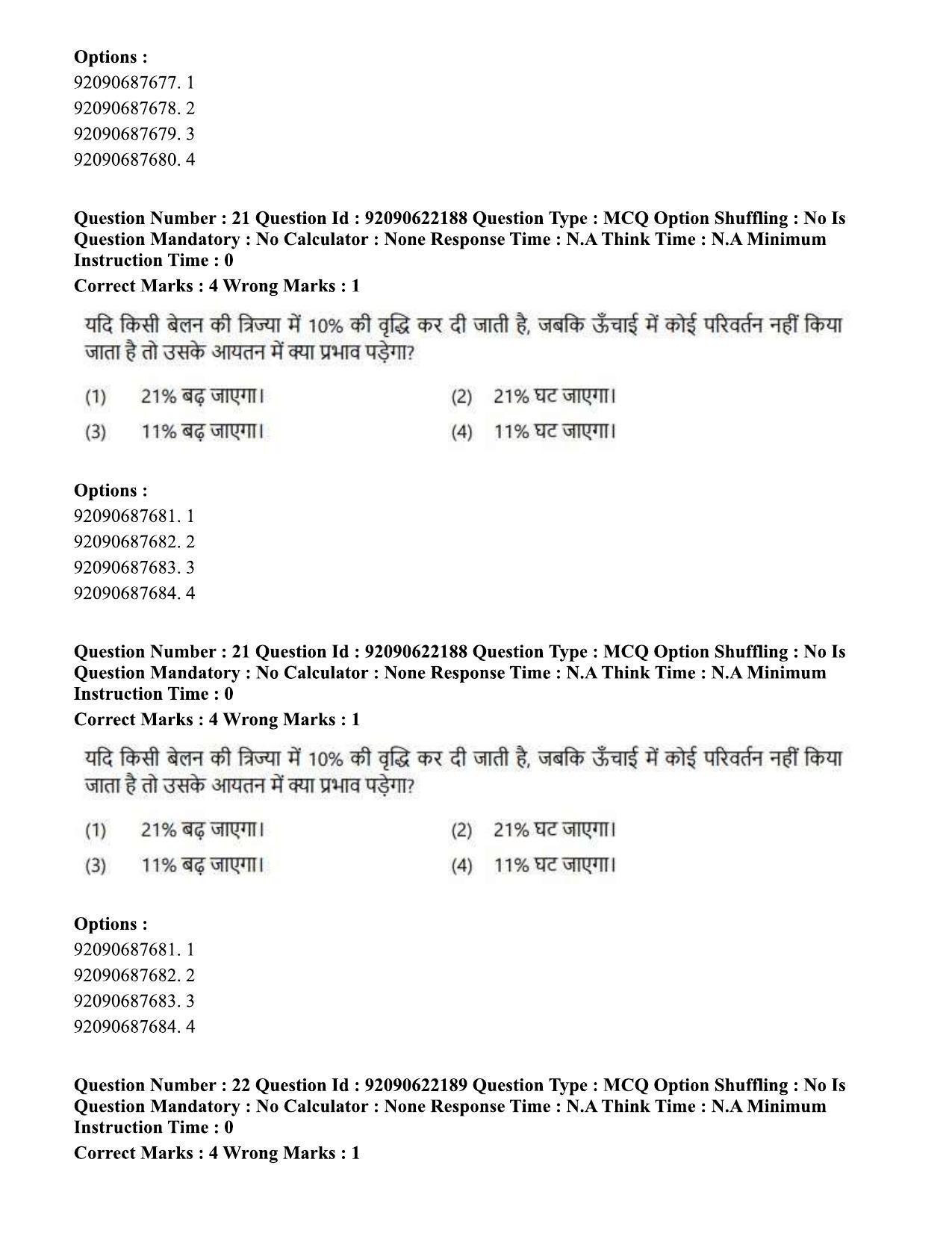 Options :
92090687677. 1
92090687678. 2
92090687679. 3
92090687680. 4

Question Number : 21 Question Id : 92090622188 Question Type : MCQ Option Shuffling : No Is Question Mandatory : No Calculator : None Response Time : N.A Think Time : N.A Minimum Instruction Time : 0

Correct Marks : 4 Wrong Marks : 1

यदि किसी बेलन की त्रिज्या में 10% की वृद्धि कर दी जाती है, जबकि ऊँचाई में कोई परिवर्तन नहीं किया जाता है तो उसके आयतन में क्या प्रभाव पड़ेगा?

(1) 21% बढ़ जाएगा।
(2) 21% घट जाएगा।
(3) 11% बढ़ जाएगा।
(4) 11% घट जाएगा।

Options :
92090687681. 1
92090687682. 2
92090687683. 3
92090687684. 4

Question Number : 21 Question Id : 92090622188 Question Type : MCQ Option Shuffling : No Is Question Mandatory : No Calculator : None Response Time : N.A Think Time : N.A Minimum Instruction Time : 0

Correct Marks : 4 Wrong Marks : 1

यदि किसी बेलन की त्रिज्या में 10% की वृद्धि कर दी जाती है, जबकि ऊँचाई में कोई परिवर्तन नहीं किया जाता है तो उसके आयतन में क्या प्रभाव पड़ेगा?

(1) 21% बढ़ जाएगा।
(2) 21% घट जाएगा।
(3) 11% बढ़ जाएगा।
(4) 11% घट जाएगा।

Options :
92090687681. 1
92090687682. 2
92090687683. 3
92090687684. 4

Question Number : 22 Question Id : 92090622189 Question Type : MCQ Option Shuffling : No Is Question Mandatory : No Calculator : None Response Time : N.A Think Time : N.A Minimum Instruction Time : 0

Correct Marks : 4 Wrong Marks : 1